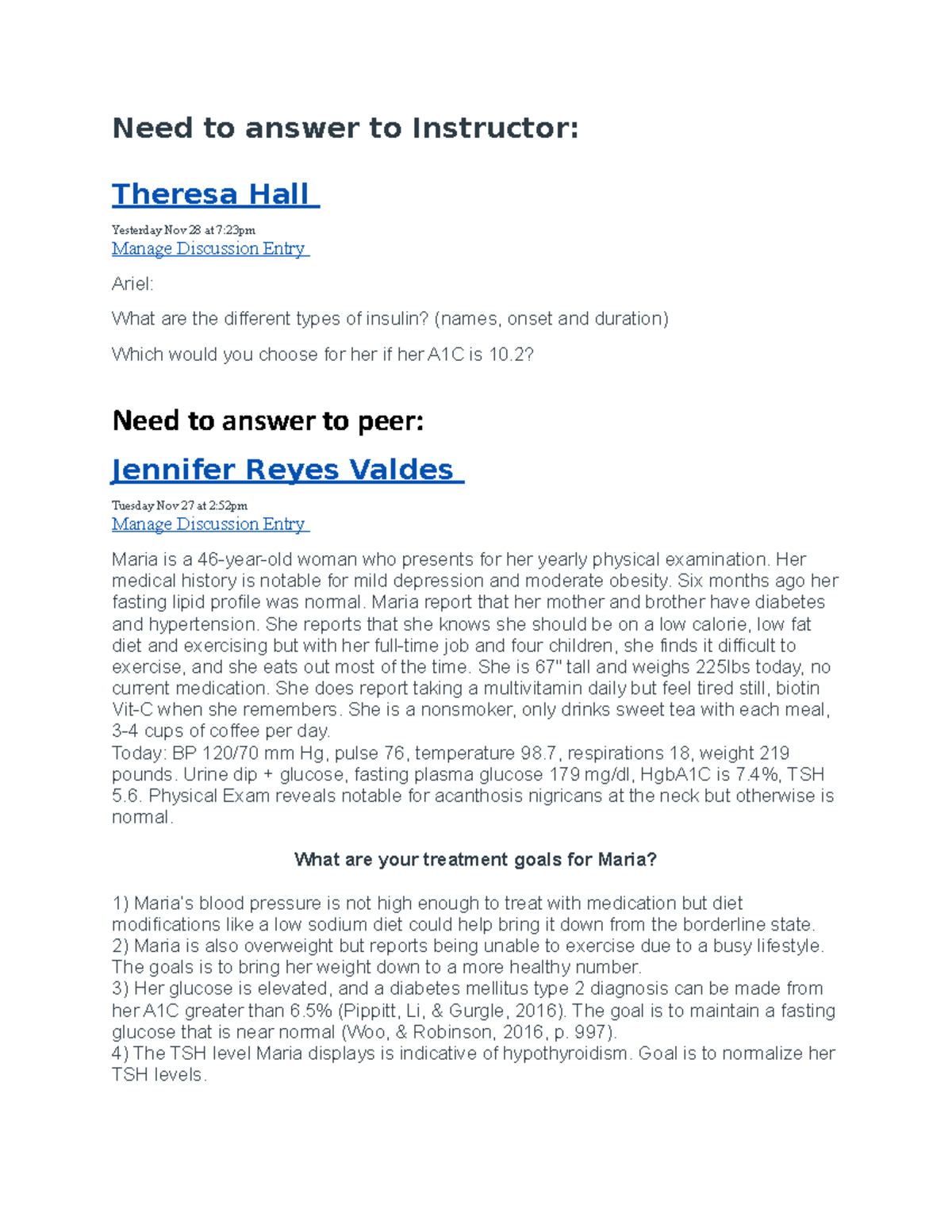 Need to answer to Instructor:

Theresa Hall

Yesterday Nov 28 at 7:23pm
Manage Discussion Entry

Ariel:

What are the different types of insulin? (names, onset and duration)

Which would you choose for her if her A1C is 10.2?

Need to answer to peer:

Jennifer Reyes Valdes

Tuesday Nov 27 at 2:52pm
Manage Discussion Entry

Maria is a 46-year-old woman who presents for her yearly physical examination. Her medical history is notable for mild depression and moderate obesity. Six months ago her fasting lipid profile was normal. Maria report that her mother and brother have diabetes and hypertension. She reports that she knows she should be on a low calorie, low fat diet and exercising but with her full-time job and four children, she finds it difficult to exercise, and she eats out most of the time. She is 67" tall and weighs 225lbs today, no current medication. She does report taking a multivitamin daily but feel tired still, biotin Vit-C when she remembers. She is a nonsmoker, only drinks sweet tea with each meal, 3-4 cups of coffee per day.
Today: BP 120/70 mm Hg, pulse 76, temperature 98.7, respirations 18, weight 219 pounds. Urine dip + glucose, fasting plasma glucose 179 mg/dl, HgbA1C is 7.4%, TSH 5.6. Physical Exam reveals notable for acanthosis nigricans at the neck but otherwise is normal.

What are your treatment goals for Maria?

1) Maria's blood pressure is not high enough to treat with medication but diet modifications like a low sodium diet could help bring it down from the borderline state.
2) Maria is also overweight but reports being unable to exercise due to a busy lifestyle. The goals is to bring her weight down to a more healthy number.
3) Her glucose is elevated, and a diabetes mellitus type 2 diagnosis can be made from her A1C greater than 6.5% (Pippitt, Li, & Gurgle, 2016). The goal is to maintain a fasting glucose that is near normal (Woo, & Robinson, 2016, p. 997).
4) The TSH level Maria displays is indicative of hypothyroidism. Goal is to normalize her TSH levels.